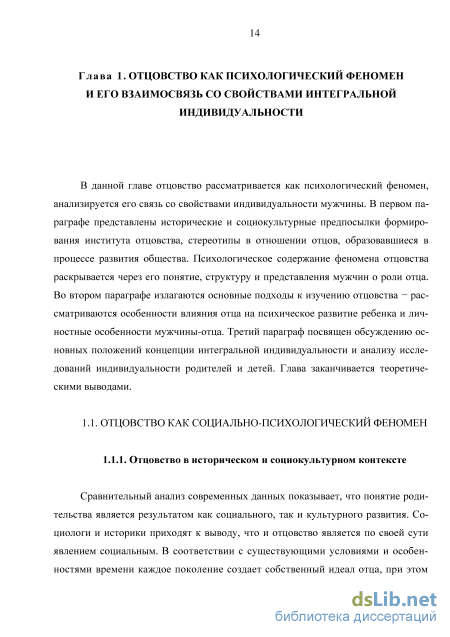 14

Глава 1. ОТЦОВСТВО КАК ПСИХОЛОГИЧЕСКИЙ ФЕНОМЕН И ЕГО ВЗАИМОСВЯЗЬ СО СВОЙСТВАМИ ИНТЕГРАЛЬНОЙ ИНДИВИДУАЛЬНОСТИ

В данной главе отцовство рассматривается как психологический феномен, анализируется его связь со свойствами индивидуальности мужчины. В первом параграфе представлены исторические и социокультурные предпосылки формирования института отцовства, стереотипы в отношении отцов, образовавшиеся в процессе развития общества. Психологическое содержание феномена отцовства раскрывается через его понятие, структуру и представления мужчин о роли отца. Во втором параграфе излагаются основные подходы к изучению отцовства − рассматриваются особенности влияния отца на психическое развитие ребенка и личностные особенности мужчины-отца. Третий параграф посвящен обсуждению основных положений концепции интегральной индивидуальности и анализу исследований индивидуальности родителей и детей. Глава заканчивается теоретическими выводами.

1.1. ОТЦОВСТВО КАК СОЦИАЛЬНО-ПСИХОЛОГИЧЕСКИЙ ФЕНОМЕН

1.1.1. Отцовство в историческом и социокультурном контексте

Сравнительный анализ современных данных показывает, что понятие родительства является результатом как социального, так и культурного развития. Социологи и историки приходят к выводу, что и отцовство является по своей сути явлением социальным. В соответствии с существующими условиями и особенностями времени каждое поколение создает собственный идеал отца, при этом

dsLib.net
библиотека диссертаций